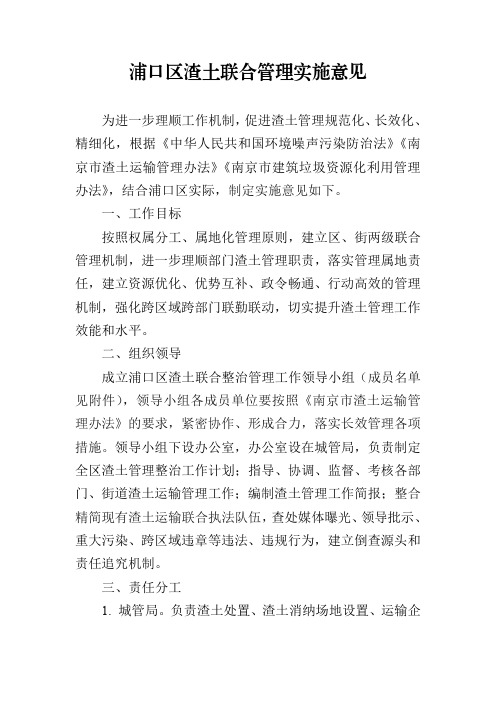 浦口区渣土联合管理实施意见

为进一步理顺工作机制，促进渣土管理规范化、长效化、精细化，根据《中华人民共和国环境噪声污染防治法》《南京市渣土运输管理办法》《南京市建筑垃圾资源化利用管理办法》，结合浦口区实际，制定实施意见如下。

一、工作目标

按照权属分工、属地化管理原则，建立区、街两级联合管理机制，进一步理顺部门渣土管理职责，落实管理属地责任，建立资源优化、优势互补、政令畅通、行动高效的管理机制，强化跨区域跨部门联勤联动，切实提升渣土管理工作效能和水平。

二、组织领导

成立浦口区渣土联合整治管理工作领导小组（成员名单见附件），领导小组各成员单位要按照《南京市渣土运输管理办法》的要求，紧密协作、形成合力，落实长效管理各项措施。领导小组下设办公室，办公室设在城管局，负责制定全区渣土管理整治工作计划；指导、协调、监督、考核各部门、街道渣土运输管理工作；编制渣土管理工作简报；整合精简现有渣土运输联合执法队伍，查处媒体曝光、领导批示、重大污染、跨区域违章等违法、违规行为，建立倒查源头和责任追究机制。

三、责任分工

1. 城管局。负责渣土处置、渣土消纳场地设置、运输企